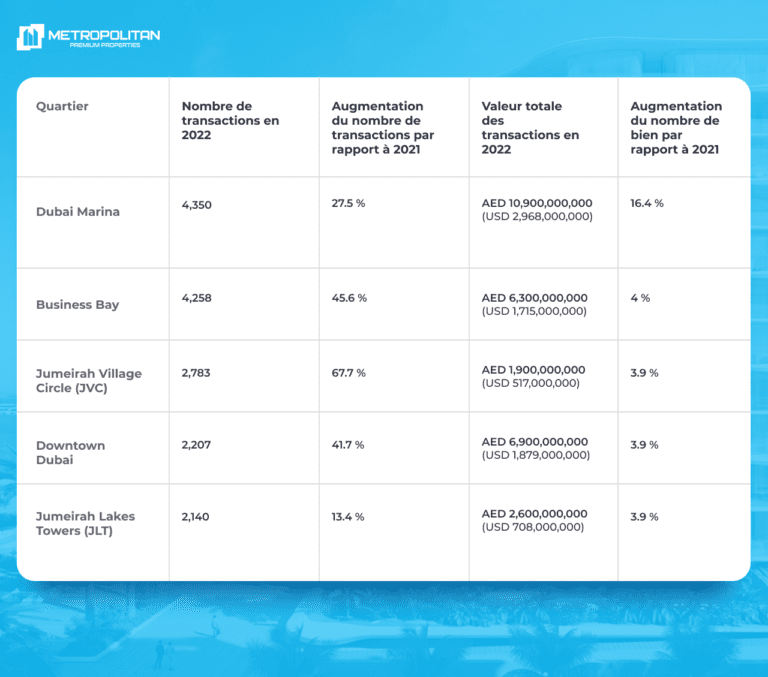 METROPOLITAN
PREMIUM PROPERTIES

| Quartier | Nombre de transactions en 2022 | Augmentation du nombre de transactions par rapport à 2021 | Valeur totale des transactions en 2022 | Augmentation du nombre de bien par rapport à 2021 |
|---|---|---|---|---|
| Dubai Marina | 4,350 | 27.5 % | AED 10,900,000,000 (USD 2,968,000,000) | 16.4 % |
| Business Bay | 4,258 | 45.6 % | AED 6,300,000,000 (USD 1,715,000,000) | 4 % |
| Jumeirah Village Circle (JVC) | 2,783 | 67.7 % | AED 1,900,000,000 (USD 517,000,000) | 3.9 % |
| Downtown Dubai | 2,207 | 41.7 % | AED 6,900,000,000 (USD 1,879,000,000) | 3.9 % |
| Jumeirah Lakes Towers (JLT) | 2,140 | 13.4 % | AED 2,600,000,000 (USD 708,000,000) | 3.9 % |